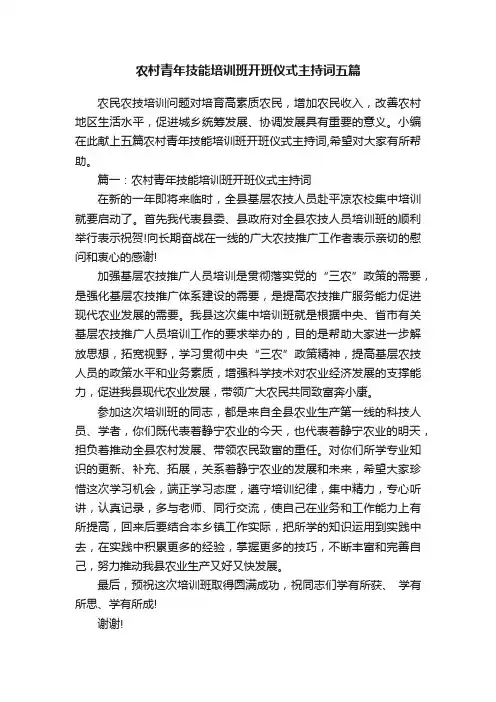 农村青年技能培训班开班仪式主持词五篇

农民农技培训问题对培育高素质农民，增加农民收入，改善农村地区生活水平，促进城乡统筹发展、协调发展具有重要的意义。小编在此献上五篇农村青年技能培训班开班仪式主持词,希望对大家有所帮助。

篇一：农村青年技能培训班开班仪式主持词

在新的一年即将来临时，全县基层农技人员赴平凉农校集中培训就要启动了。首先我代表县委、县政府对全县农技人员培训班的顺利举行表示祝贺!向长期奋战在一线的广大农技推广工作者表示亲切的慰问和衷心的感谢!

加强基层农技推广人员培训是贯彻落实党的“三农”政策的需要，是强化基层农技推广体系建设的需要，是提高农技推广服务能力促进现代农业发展的需要。我县这次集中培训班就是根据中央、省市有关基层农技推广人员培训工作的要求举办的，目的是帮助大家进一步解放思想，拓宽视野，学习贯彻中央“三农”政策精神，提高基层农技人员的政策水平和业务素质，增强科学技术对农业经济发展的支撑能力，促进我县现代农业发展，带领广大农民共同致富奔小康。

参加这次培训班的同志，都是来自全县农业生产第一线的科技人员、学者，你们既代表着静宁农业的今天，也代表着静宁农业的明天，担负着推动全县农村发展、带领农民致富的重任。对你们所学专业知识的更新、补充、拓展，关系着静宁农业的发展和未来，希望大家珍惜这次学习机会，端正学习态度，遵守培训纪律，集中精力，专心听讲，认真记录，多与老师、同行交流，使自己在业务和工作能力上有所提高，回来后要结合本乡镇工作实际，把所学的知识运用到实践中去，在实践中积累更多的经验，掌握更多的技巧，不断丰富和完善自己，努力推动我县农业生产又好又快发展。

最后，预祝这次培训班取得圆满成功，祝同志们学有所获、 学有所思、学有所成!

谢谢!